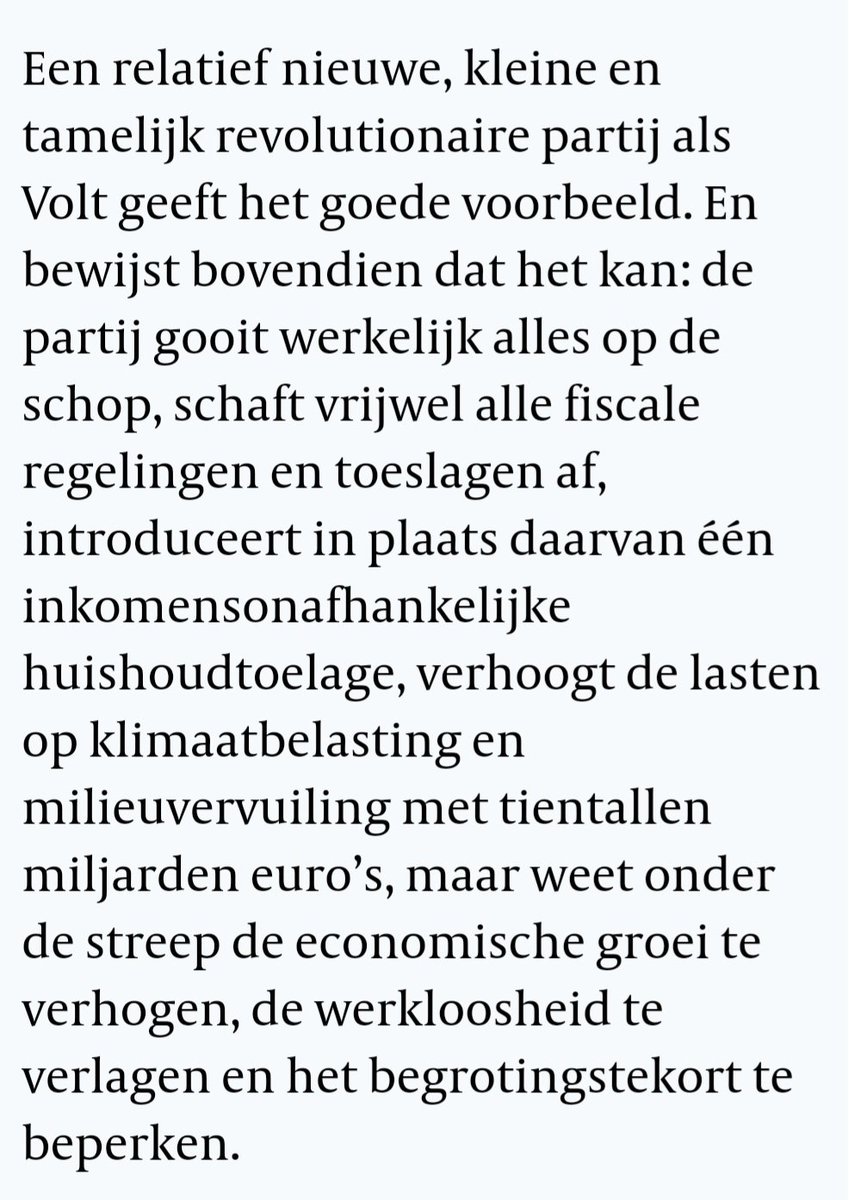 Een relatief nieuwe, kleine en tamelijk revolutionaire partij als Volt geeft het goede voorbeeld. En bewijst bovendien dat het kan: de partij gooit werkelijk alles op de schop, schaft vrijwel alle fiscale regelingen en toeslagen af, introduceert in plaats daarvan één inkomensonafhankelijke huishoudtoelage, verhoogt de lasten op klimaatbelasting en milieuvervuiling met tientallen miljarden euro's, maar weet onder de streep de economische groei te verhogen, de werkloosheid te verlagen en het begrotingstekort te beperken.